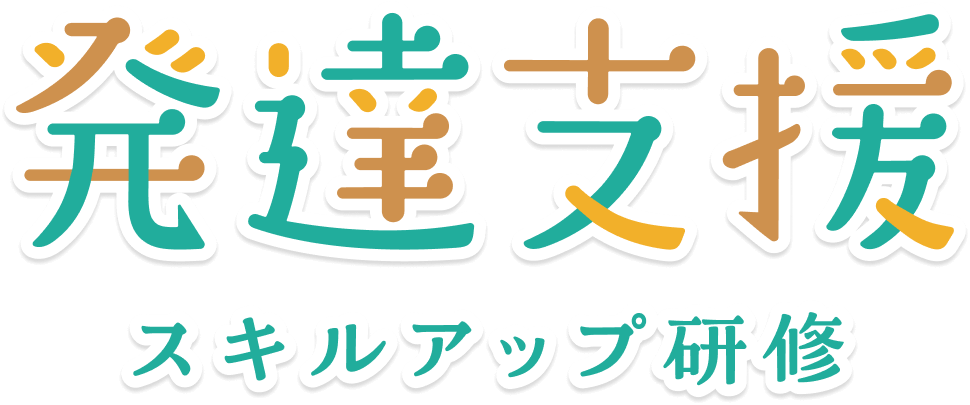 発達支援

スキルアップ研修